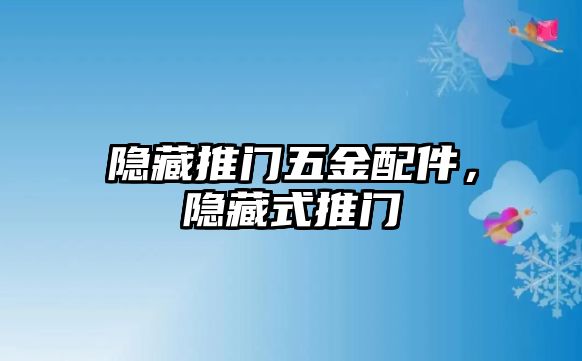 隐藏推门五金配件，隐藏式推门